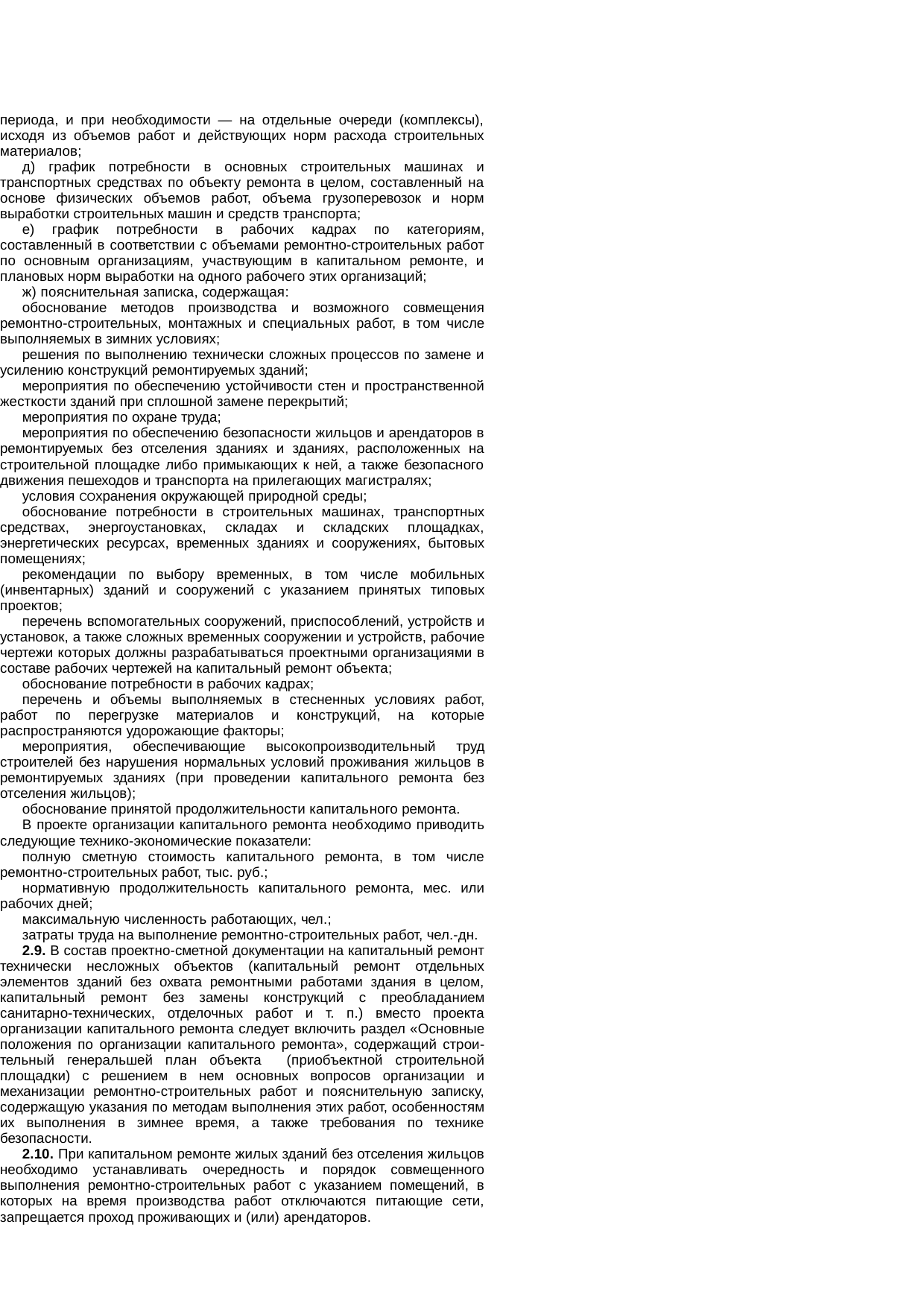 периода, и при необходимости — на отдельные очереди (комплексы), исходя из объемов работ и действующих норм расхода строительных материалов;

д) график потребности в основных строительных машинах и транспортных средствах по объекту ремонта в целом, составленный на основе физических объемов работ, объема грузоперевозок и норм выработки строительных машин и средств транспорта;

е) график потребности в рабочих кадрах по категориям, составленный в соответствии с объемами ремонтно-строительных работ по основным организациям, участвующим в капитальном ремонте, и плановых норм выработки на одного рабочего этих организаций;

ж) пояснительная записка, содержащая:

обоснование методов производства и возможного совмещения ремонтно-строительных, монтажных и специальных работ, в том числе выполняемых в зимних условиях;

решения по выполнению технически сложных процессов по замене и усилению конструкций ремонтируемых зданий;

мероприятия по обеспечению устойчивости стен и пространственной жесткости зданий при сплошной замене перекрытий;

мероприятия по охране труда;

мероприятия по обеспечению безопасности жильцов и арендаторов в ремонтируемых без отселения зданиях и зданиях, расположенных на строительной площадке либо примыкающих к ней, а также безопасного движения пешеходов и транспорта на прилегающих магистралях;

условия сохранения окружающей природной среды;

обоснование потребности в строительных машинах, транспортных средствах, энергоустановках, складах и складских площадках, энергетических ресурсах, временных зданиях и сооружениях, бытовых помещениях;

рекомендации по выбору временных, в том числе мобильных (инвентарных) зданий и сооружений с указанием принятых типовых проектов;

перечень вспомогательных сооружений, приспособлений, устройств и установок, а также сложных временных сооружении и устройств, рабочие чертежи которых должны разрабатываться проектными организациями в составе рабочих чертежей на капитальный ремонт объекта;

обоснование потребности в рабочих кадрах;

перечень и объемы выполняемых в стесненных условиях работ, работ по перегрузке материалов и конструкций, на которые распространяются удорожающие факторы;

мероприятия, обеспечивающие высокопроизводительный труд строителей без нарушения нормальных условий проживания жильцов в ремонтируемых зданиях (при проведении капитального ремонта без отселения жильцов);

обоснование принятой продолжительности капитального ремонта.

В проекте организации капитального ремонта необходимо приводить следующие технико-экономические показатели:

полную сметную стоимость капитального ремонта, в том числе ремонтно-строительных работ, тыс. руб.;

нормативную продолжительность капитального ремонта, мес. или рабочих дней;

максимальную численность работающих, чел.;

затраты труда на выполнение ремонтно-строительных работ, чел.-дн.

2.9. В состав проектно-сметной документации на капитальный ремонт технически несложных объектов (капитальный ремонт отдельных элементов зданий без охвата ремонтными работами здания в целом, капитальный ремонт без замены конструкций с преобладанием санитарно-технических, отделочных работ и т. п.) вместо проекта организации капитального ремонта следует включить раздел «Основные положения по организации капитального ремонта», содержащий строительный генеральшей план объекта (приобъектной строительной площадки) с решением в нем основных вопросов организации и механизации ремонтно-строительных работ и пояснительную записку, содержащую указания по методам выполнения этих работ, особенностям их выполнения в зимнее время, а также требования по технике безопасности.

2.10. При капитальном ремонте жилых зданий без отселения жильцов необходимо устанавливать очередность и порядок совмещенного выполнения ремонтно-строительных работ с указанием помещений, в которых на время производства работ отключаются питающие сети, запрещается проход проживающих и (или) арендаторов.